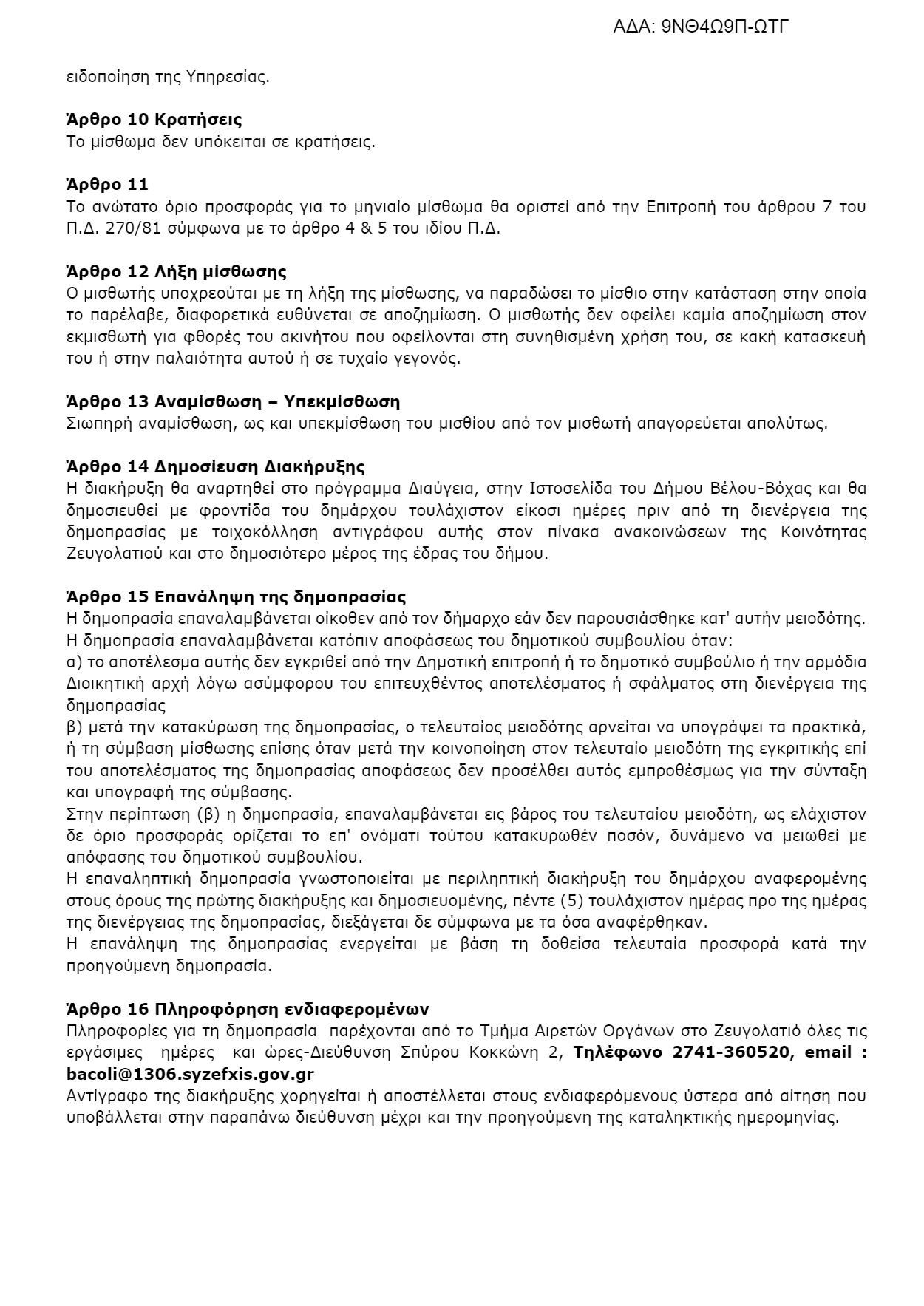 ΑΔΑ: 9ΝΘ4Ω9Π-ΩΤΓ

ειδοποίηση της Υπηρεσίας.

**Άρθρο 10 Κρατήσεις**
Το μίσθωμα δεν υπόκειται σε κρατήσεις.

**Άρθρο 11**
Το ανώτατο όριο προσφοράς για το μηνιαίο μίσθωμα θα οριστεί από την Επιτροπή του άρθρου 7 του Π.Δ. 270/81 σύμφωνα με το άρθρο 4 & 5 του ιδίου Π.Δ.

**Άρθρο 12 Λήξη μίσθωσης**
Ο μισθωτής υποχρεούται με τη λήξη της μίσθωσης, να παραδώσει το μίσθιο στην κατάσταση στην οποία το παρέλαβε, διαφορετικά ευθύνεται σε αποζημίωση. Ο μισθωτής δεν οφείλει καμία αποζημίωση στον εκμισθωτή για φθορές του ακινήτου που οφείλονται στη συνηθισμένη χρήση του, σε κακή κατασκευή του ή στην παλαιότητα αυτού ή σε τυχαίο γεγονός.

**Άρθρο 13 Αναμίσθωση – Υπεκμίσθωση**
Σιωπηρή αναμίσθωση, ως και υπεκμίσθωση του μισθίου από τον μισθωτή απαγορεύεται απολύτως.

**Άρθρο 14 Δημοσίευση Διακήρυξης**
Η διακήρυξη θα αναρτηθεί στο πρόγραμμα Διαύγεια, στην Ιστοσελίδα του Δήμου Βέλου-Βόχας και θα δημοσιευθεί με φροντίδα του δημάρχου τουλάχιστον είκοσι ημέρες πριν από τη διενέργεια της δημοπρασίας με τοιχοκόλληση αντιγράφου αυτής στον πίνακα ανακοινώσεων της Κοινότητας Ζευγολατιού και στο δημοσιότερο μέρος της έδρας του δήμου.

**Άρθρο 15 Επανάληψη της δημοπρασίας**
Η δημοπρασία επαναλαμβάνεται οίκοθεν από τον δήμαρχο εάν δεν παρουσιάσθηκε κατ' αυτήν μειοδότης.
Η δημοπρασία επαναλαμβάνεται κατόπιν αποφάσεως του δημοτικού συμβουλίου όταν:
α) το αποτέλεσμα αυτής δεν εγκριθεί από την Δημοτική επιτροπή ή το δημοτικό συμβούλιο ή την αρμόδια Διοικητική αρχή λόγω ασύμφορου του επιτευχθέντος αποτελέσματος ή σφάλματος στη διενέργεια της δημοπρασίας
β) μετά την κατακύρωση της δημοπρασίας, ο τελευταίος μειοδότης αρνείται να υπογράψει τα πρακτικά, ή τη σύμβαση μίσθωσης επίσης όταν μετά την κοινοποίηση στον τελευταίο μειοδότη της εγκριτικής επί του αποτελέσματος της δημοπρασίας αποφάσεως δεν προσέλθει αυτός εμπροθέσμως για την σύνταξη και υπογραφή της σύμβασης.
Στην περίπτωση (β) η δημοπρασία, επαναλαμβάνεται εις βάρος του τελευταίου μειοδότη, ως ελάχιστον δε όριο προσφοράς ορίζεται το επ' ονόματι τούτου κατακυρωθέν ποσόν, δυνάμενο να μειωθεί με απόφασης του δημοτικού συμβουλίου.
Η επαναληπτική δημοπρασία γνωστοποιείται με περιληπτική διακήρυξη του δημάρχου αναφερομένης στους όρους της πρώτης διακήρυξης και δημοσιευομένης, πέντε (5) τουλάχιστον ημέρας προ της ημέρας της διενέργειας της δημοπρασίας, διεξάγεται δε σύμφωνα με τα όσα αναφέρθηκαν.
Η επανάληψη της δημοπρασίας ενεργείται με βάση τη δοθείσα τελευταία προσφορά κατά την προηγούμενη δημοπρασία.

**Άρθρο 16 Πληροφόρηση ενδιαφερομένων**
Πληροφορίες για τη δημοπρασία παρέχονται από το Τμήμα Αιρετών Οργάνων στο Ζευγολατιό όλες τις εργάσιμες ημέρες και ώρες-Διεύθυνση Σπύρου Κοκκώνη 2, **Τηλέφωνο 2741-360520, email : bacoli@1306.syzefxis.gov.gr**
Αντίγραφο της διακήρυξης χορηγείται ή αποστέλλεται στους ενδιαφερόμενους ύστερα από αίτηση που υποβάλλεται στην παραπάνω διεύθυνση μέχρι και την προηγούμενη της καταληκτικής ημερομηνίας.